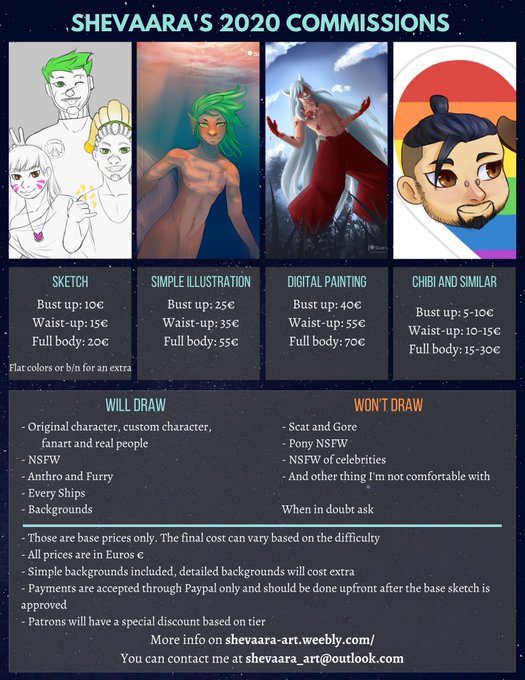 SHEVAARA'S 2020 COMMISSIONS

SKETCH
Bust up: 10€
Waist-up: 15€
Full body: 20€
Flat colors or b/n for an extra

SIMPLE ILLUSTRATION
Bust up: 25€
Waist-up: 35€
Full body: 55€

DIGITAL PAINTING
Bust up: 40€
Waist-up: 55€
Full body: 70€

CHIBI AND SIMILAR
Bust up: 5-10€
Waist-up: 10-15€
Full body: 15-30€

WILL DRAW
- Original character, custom character, fanart and real people
- NSFW
- Anthro and Furry
- Every Ships
- Backgrounds

WON'T DRAW
- Scat and Gore
- Pony NSFW
- NSFW of celebrities
- And other thing I'm not comfortable with

When in doubt ask

- Those are base prices only. The final cost can vary based on the difficulty
- All prices are in Euros €
- Simple backgrounds included, detailed backgrounds will cost extra
- Payments are accepted through Paypal only and should be done upfront after the base sketch is approved
- Patrons will have a special discount based on tier
More info on shevaara-art.weebly.com/
You can contact me at shevaara_art@outlook.com